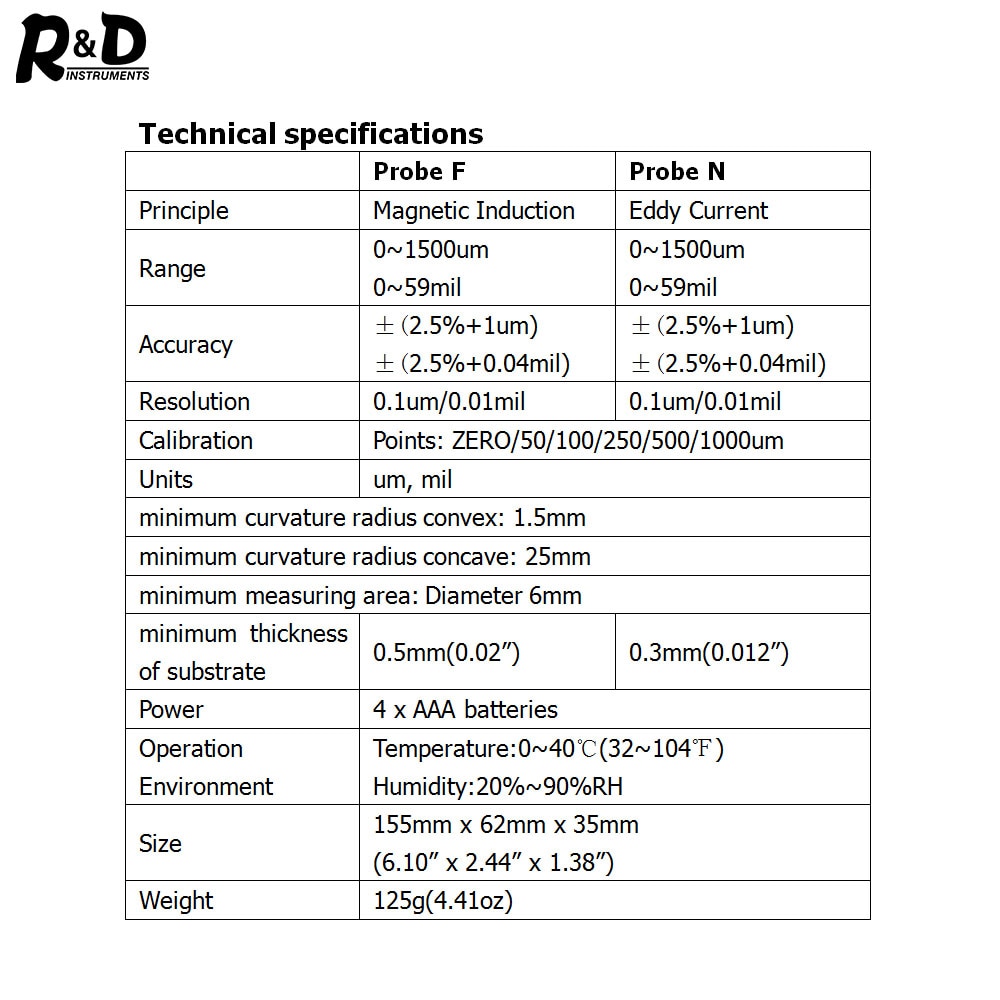 R&D
INSTRUMENTS

Technical specifications

|  | Probe F | Probe N |
|---|---|---|
| Principle | Magnetic Induction | Eddy Current |
| Range | 0~1500um 0~59mil | 0~1500um 0~59mil |
| Accuracy | ±(2.5%+1um) ±(2.5%+0.04mil) | ±(2.5%+1um) ±(2.5%+0.04mil) |
| Resolution | 0.1um/0.01mil | 0.1um/0.01mil |
| Calibration | Points: ZERO/50/100/250/500/1000um |  |
| Units | um, mil |  |
| minimum curvature radius convex: 1.5mm |  |  |
| minimum curvature radius concave: 25mm |  |  |
| minimum measuring area: Diameter 6mm |  |  |
| minimum thickness of substrate | 0.5mm(0.02") | 0.3mm(0.012") |
| Power | 4 x AAA batteries |  |
| Operation Environment | Temperature:0~40℃(32~104℉) Humidity:20%~90%RH |  |
| Size | 155mm x 62mm x 35mm (6.10" x 2.44" x 1.38") |  |
| Weight | 125g(4.41oz) |  |